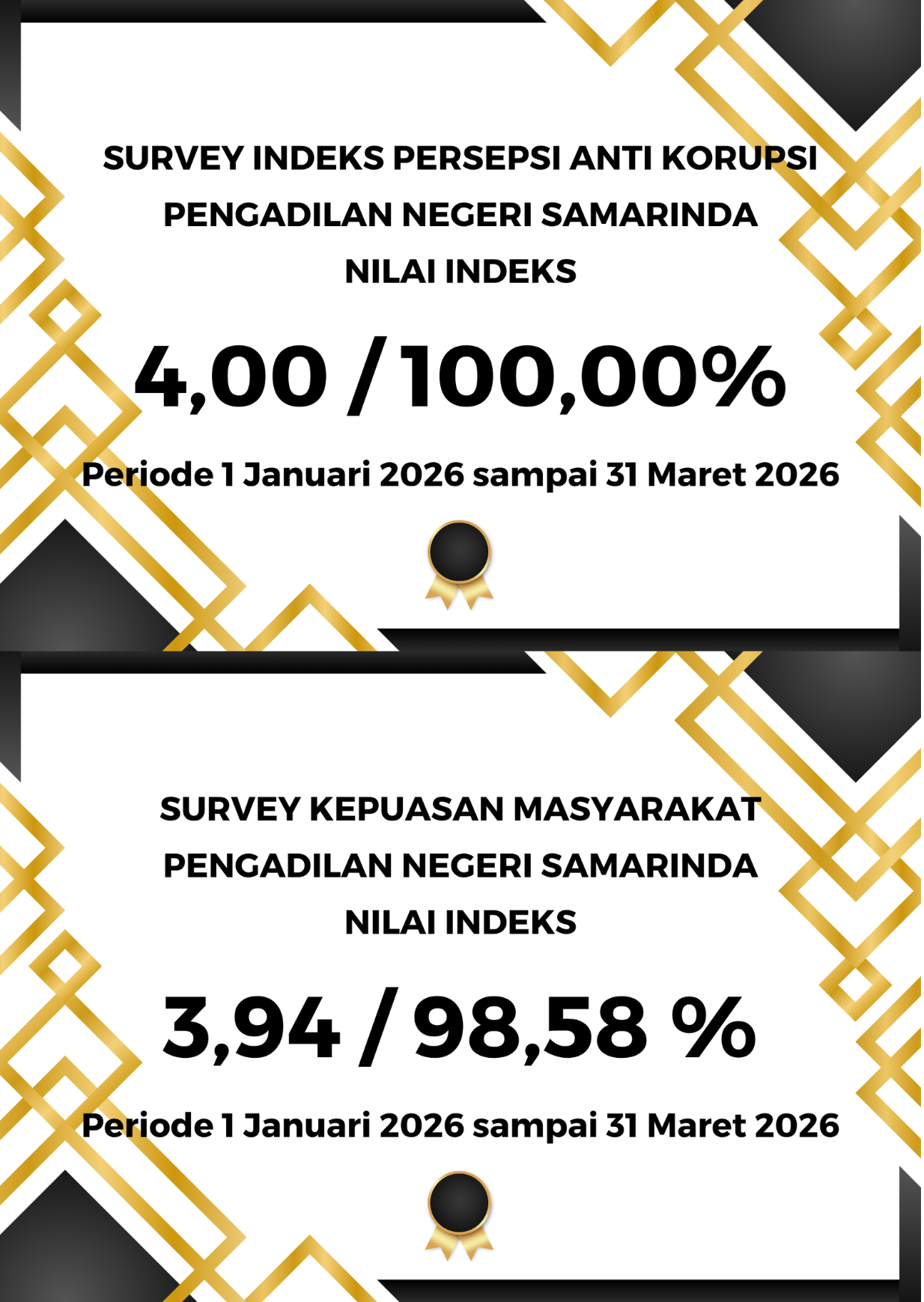 SURVEY INDEKS PERSEPSI ANTI KORUPSI
PENGADILAN NEGERI SAMARINDA
NILAI INDEKS

4,00 / 100,00%

Periode 1 Januari 2026 sampai 31 Maret 2026

SURVEY KEPUASAN MASYARAKAT
PENGADILAN NEGERI SAMARINDA
NILAI INDEKS

3,94 / 98,58 %

Periode 1 Januari 2026 sampai 31 Maret 2026